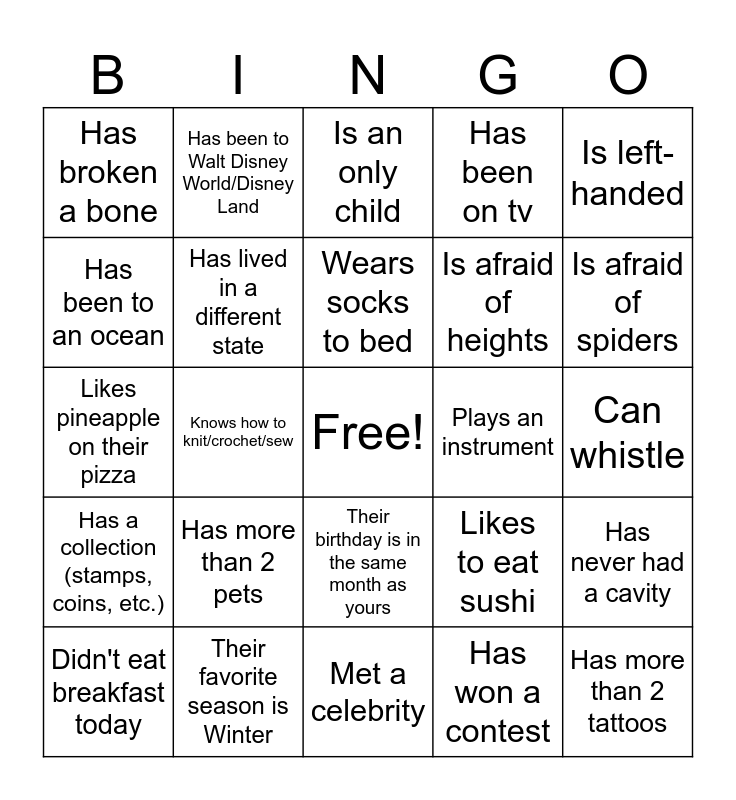 | B | I | N | G | O |
|---|---|---|---|---|
| Has broken a bone | Has been to Walt Disney World/Disney Land | Is an only child | Has been on tv | Is left-handed |
| Has been to an ocean | Has lived in a different state | Wears socks to bed | Is afraid of heights | Is afraid of spiders |
| Likes pineapple on their pizza | Knows how to knit/crochet/sew | Free! | Plays an instrument | Can whistle |
| Has a collection (stamps, coins, etc.) | Has more than 2 pets | Their birthday is in the same month as yours | Likes to eat sushi | Has never had a cavity |
| Didn't eat breakfast today | Their favorite season is Winter | Met a celebrity | Has won a contest | Has more than 2 tattoos |